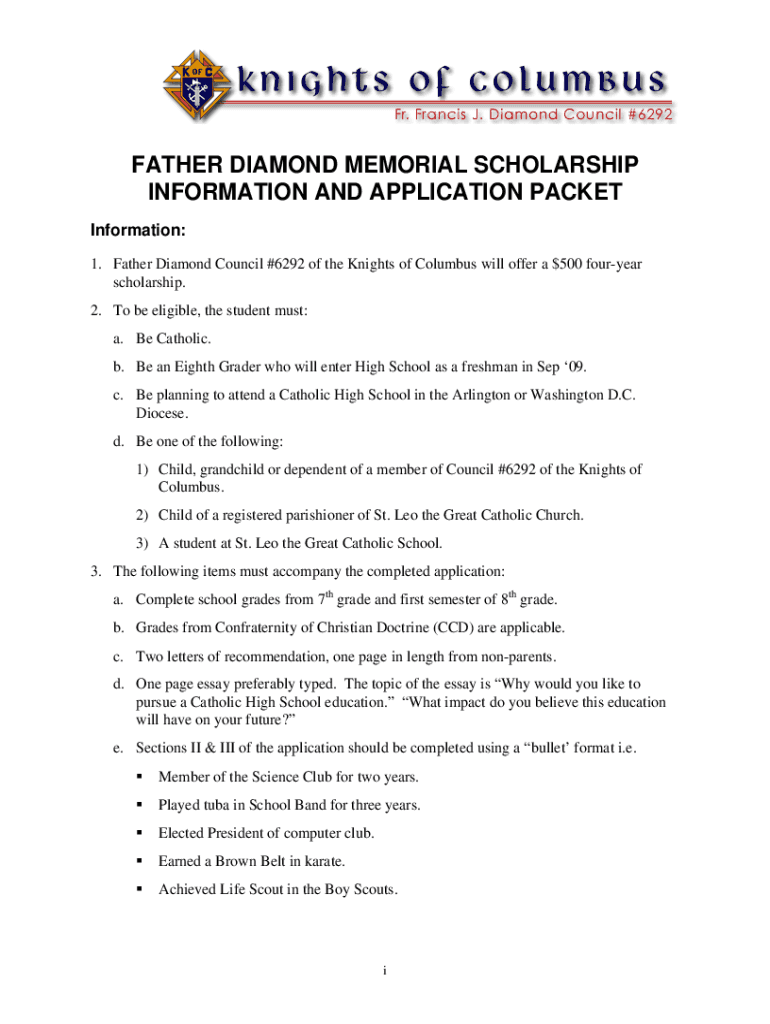 K OF C

knights of columbus

Fr. Francis J. Diamond Council #6292

FATHER DIAMOND MEMORIAL SCHOLARSHIP INFORMATION AND APPLICATION PACKET

Information:

1. Father Diamond Council #6292 of the Knights of Columbus will offer a \$500 four-year scholarship.

2. To be eligible, the student must:

a. Be Catholic.

b. Be an Eighth Grader who will enter High School as a freshman in Sep ‘09.

c. Be planning to attend a Catholic High School in the Arlington or Washington D.C. Diocese.

d. Be one of the following:

1) Child, grandchild or dependent of a member of Council #6292 of the Knights of Columbus.

2) Child of a registered parishioner of St. Leo the Great Catholic Church.

3) A student at St. Leo the Great Catholic School.

3. The following items must accompany the completed application:

a. Complete school grades from $7^{th}$ grade and first semester of $8^{th}$ grade.

b. Grades from Confraternity of Christian Doctrine (CCD) are applicable.

c. Two letters of recommendation, one page in length from non-parents.

d. One page essay preferably typed. The topic of the essay is “Why would you like to pursue a Catholic High School education.” “What impact do you believe this education will have on your future?”

e. Sections II & III of the application should be completed using a “bullet’ format i.e.

▪ Member of the Science Club for two years.

▪ Played tuba in School Band for three years.

▪ Elected President of computer club.

▪ Earned a Brown Belt in karate.

▪ Achieved Life Scout in the Boy Scouts.

i